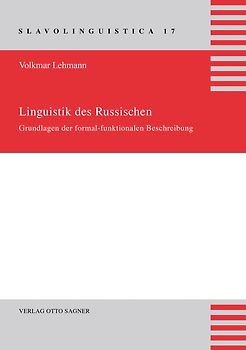 SLAVOLINGUISTICA 17

Volkmar Lehmann

Linguistik des Russischen

Grundlagen der formal-funktionalen Beschreibung

VERLAG OTTO SAGNER